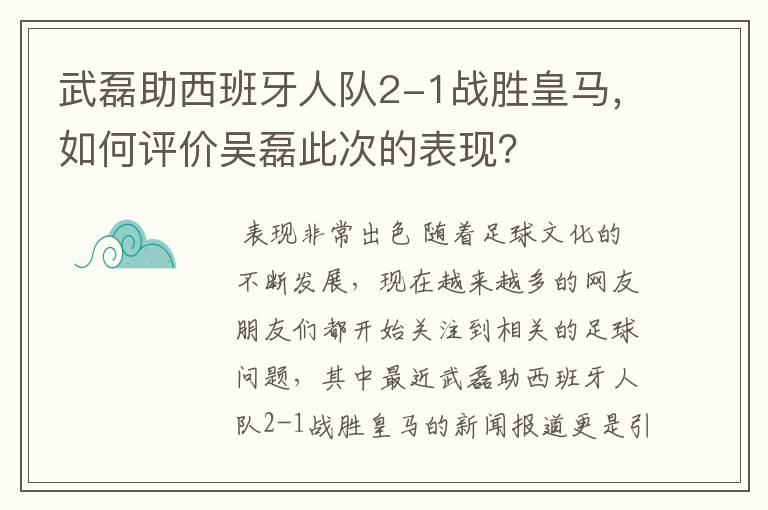 武磊助西班牙人队2-1战胜皇马，如何评价吴磊此次的表现？

表现非常出色 随着足球文化的不断发展，现在越来越多的网友朋友们都开始关注到相关的足球问题，其中最近武磊助西班牙人队2-1战胜皇马的新闻报道更是引